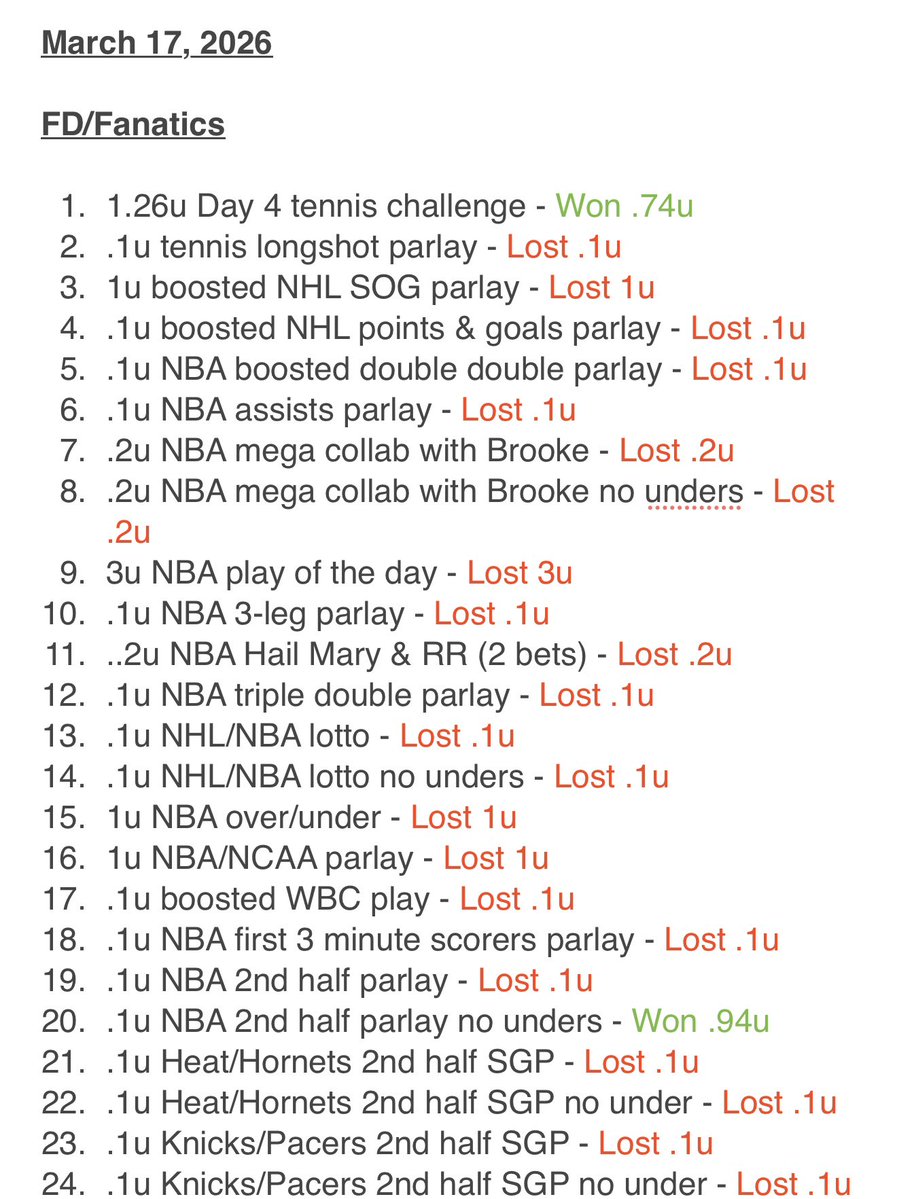 March 17, 2026

FD/Fanatics

1. 1.26u Day 4 tennis challenge - Won .74u
2. .1u tennis longshot parlay - Lost .1u
3. 1u boosted NHL SOG parlay - Lost 1u
4. .1u boosted NHL points & goals parlay - Lost .1u
5. .1u NBA boosted double double parlay - Lost .1u
6. .1u NBA assists parlay - Lost .1u
7. .2u NBA mega collab with Brooke - Lost .2u
8. .2u NBA mega collab with Brooke no unders - Lost .2u
9. 3u NBA play of the day - Lost 3u
10. .1u NBA 3-leg parlay - Lost .1u
11. ..2u NBA Hail Mary & RR (2 bets) - Lost .2u
12. .1u NBA triple double parlay - Lost .1u
13. .1u NHL/NBA lotto - Lost .1u
14. .1u NHL/NBA lotto no unders - Lost .1u
15. 1u NBA over/under - Lost 1u
16. 1u NBA/NCAA parlay - Lost 1u
17. .1u boosted WBC play - Lost .1u
18. .1u NBA first 3 minute scorers parlay - Lost .1u
19. .1u NBA 2nd half parlay - Lost .1u
20. .1u NBA 2nd half parlay no unders - Won .94u
21. .1u Heat/Hornets 2nd half SGP - Lost .1u
22. .1u Heat/Hornets 2nd half SGP no under - Lost .1u
23. .1u Knicks/Pacers 2nd half SGP - Lost .1u
24. .1u Knicks/Pacers 2nd half SGP no under - Lost .1u